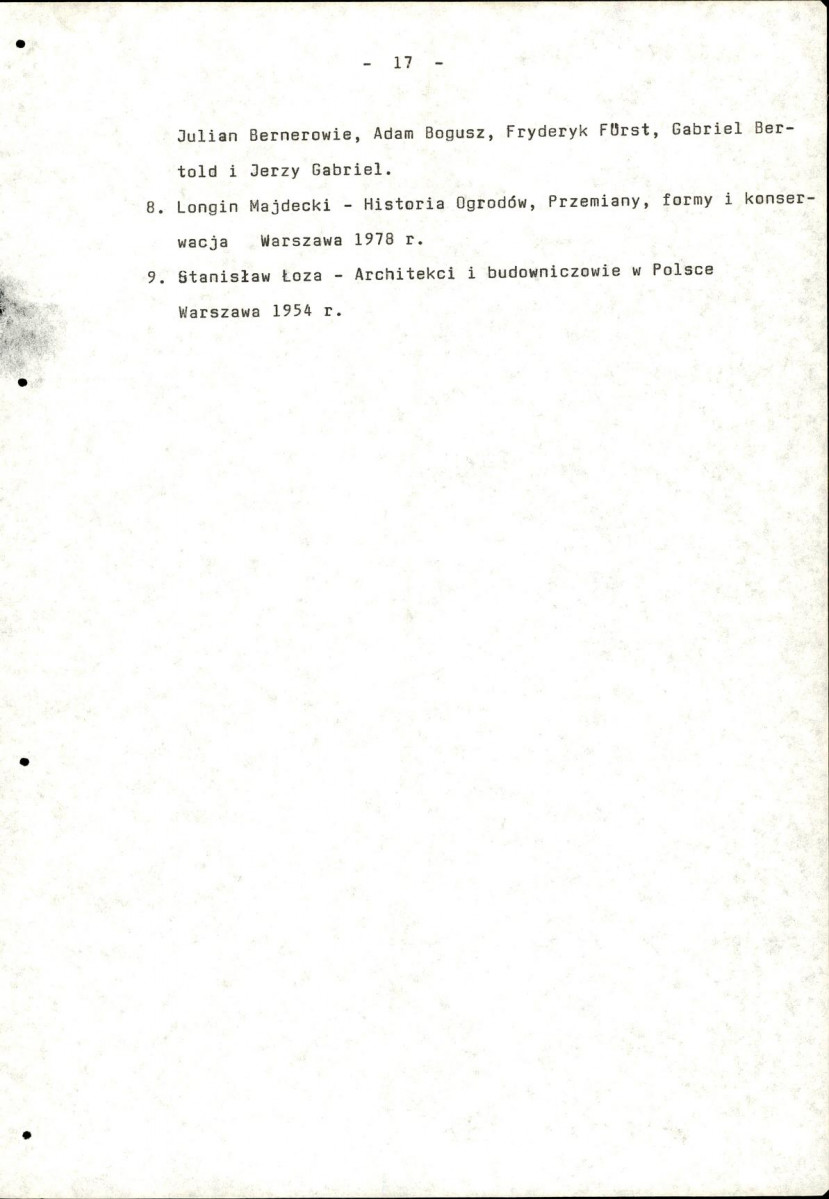 - 17 -

Julian Bernerowie, Adam Bogusz, Fryderyk Fürst, Gabriel Bertold i Jerzy Gabriel.

8. Longin Majdecki - Historia Ogrodów, Przemiany, formy i konserwacja Warszawa 1978 r.

9. Stanisław Łoza - Architekci i budowniczowie w Polsce Warszawa 1954 r.